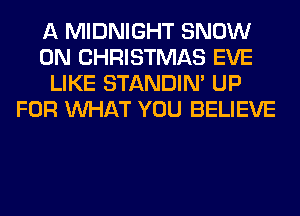 A MIDNIGHT SNOW
ON CHRISTMAS EVE
LIKE STANDIN' UP
FOR WHAT YOU BELIEVE